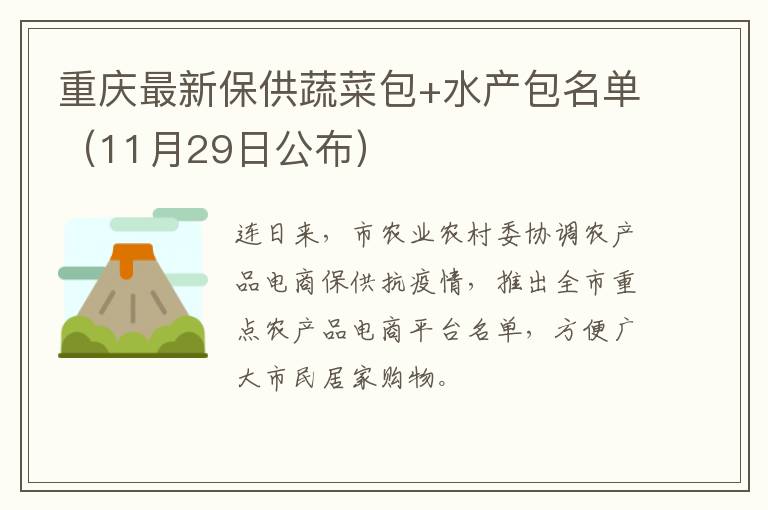 重庆最新保供蔬菜包+水产包名单（11月29日公布）

连日来，市农业农村委协调农产品电商保供抗疫情，推出全市重点农产品电商平台名单，方便广大市民居家购物。